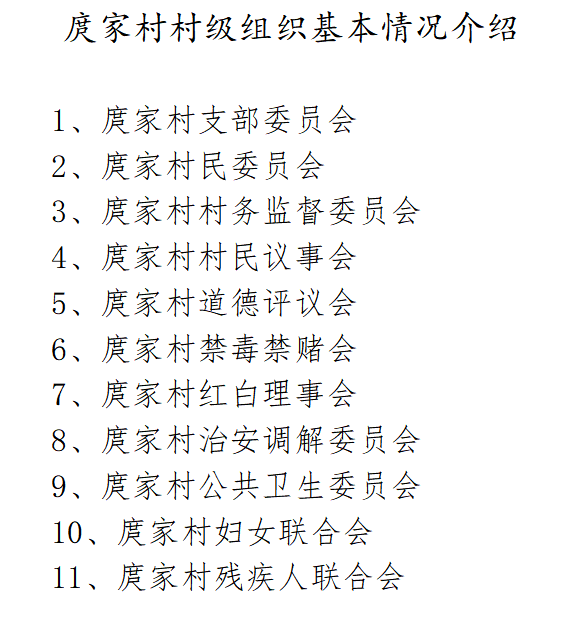 庹家村村级组织基本情况介绍

1、庹家村支部委员会
2、庹家村民委员会
3、庹家村村务监督委员会
4、庹家村村民议事会
5、庹家村道德评议会
6、庹家村禁毒禁赌会
7、庹家村红白理事会
8、庹家村治安调解委员会
9、庹家村公共卫生委员会
10、庹家村妇女联合会
11、庹家村残疾人联合会